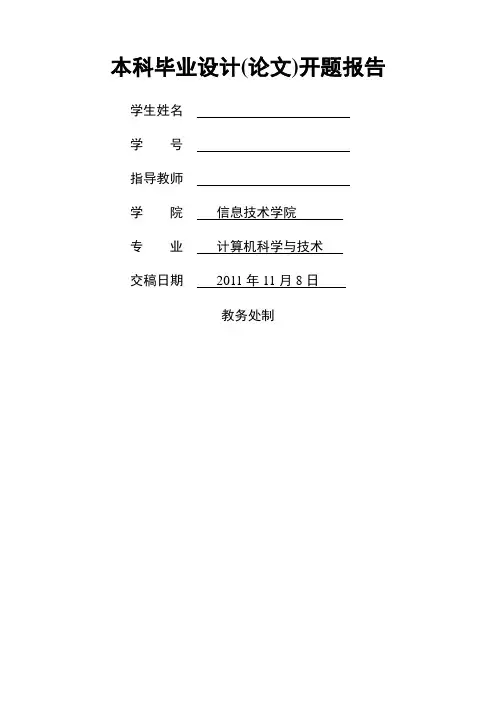 本科毕业设计(论文)开题报告

学生姓名 ____

学 号 ____

指导教师 ____

学 院 信息技术学院

专 业 计算机科学与技术

交稿日期 2011年11月8日

教务处制